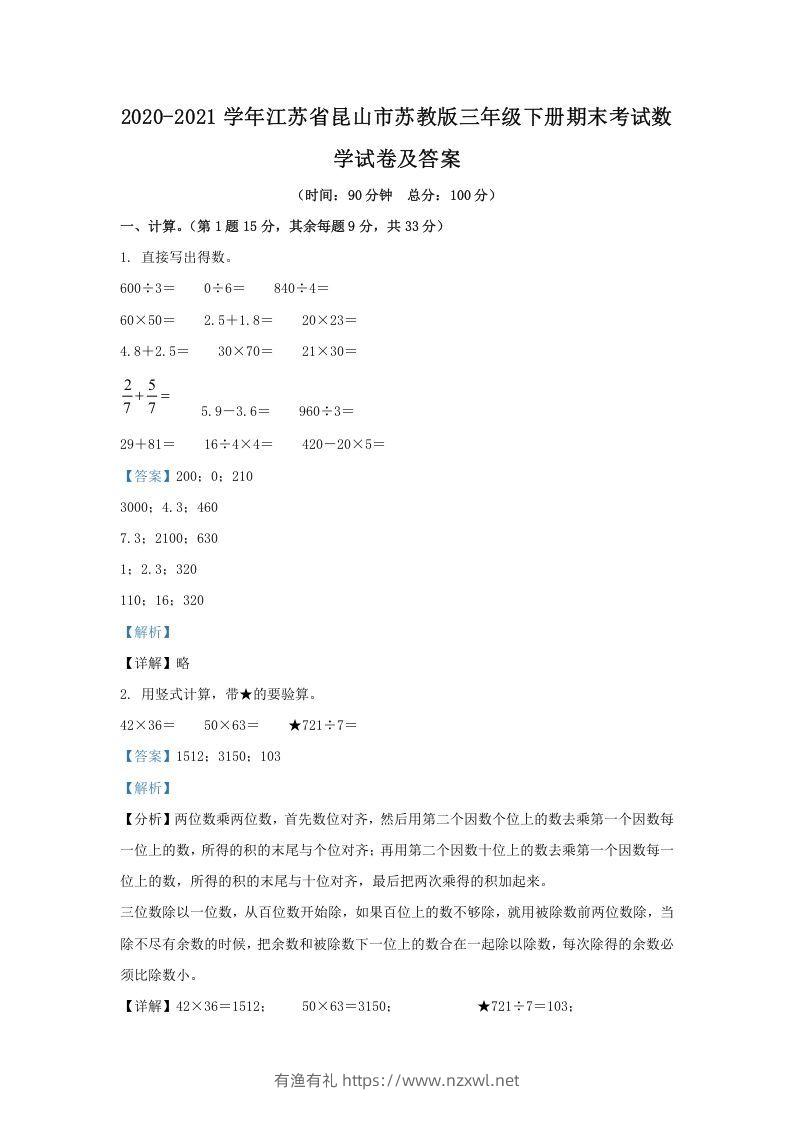 2020-2021 学年江苏省昆山市苏教版三年级下册期末考试数学试卷及答案

（时间：90 分钟　总分：100 分）

一、计算。（第 1 题 15 分，其余每题 9 分，共 33 分）

1. 直接写出得数。

600÷3＝　　0÷6＝　　840÷4＝

60×50＝　　2.5＋1.8＝　　20×23＝

4.8＋2.5＝　　30×70＝　　21×30＝

$\frac{2}{7}+\frac{5}{7}=$　　5.9－3.6＝　　960÷3＝

29＋81＝　　16÷4×4＝　　420－20×5＝

【答案】200；0；210

3000；4.3；460

7.3；2100；630

1；2.3；320

110；16；320

【解析】

【详解】略

2. 用竖式计算，带★的要验算。

42×36＝　　50×63＝　　★721÷7＝

【答案】1512；3150；103

【解析】

【分析】两位数乘两位数，首先数位对齐，然后用第二个因数个位上的数去乘第一个因数每一位上的数，所得的积的末尾与个位对齐；再用第二个因数十位上的数去乘第一个因数每一位上的数，所得的积的末尾与十位对齐，最后把两次乘得的积加起来。

三位数除以一位数，从百位数开始除，如果百位上的数不够除，就用被除数前两位数除，当除不尽有余数的时候，把余数和被除数下一位上的数合在一起除以除数，每次除得的余数必须比除数小。

【详解】42×36＝1512；　　50×63＝3150；　　★721÷7＝103；

有渔有礼 https://www.nzxwl.net